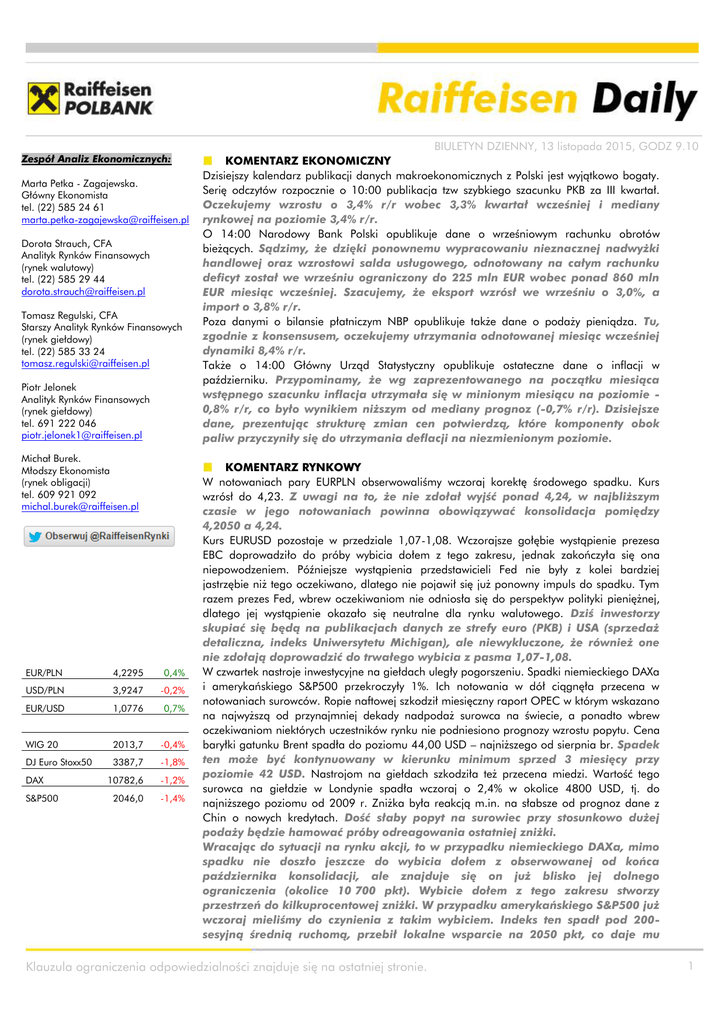 Raiffeisen POLBANK

Raiffeisen Daily

BIULETYN DZIENNY, 13 listopada 2015, GODZ 9.10

Zespół Analiz Ekonomicznych:

Marta Petka - Zagajewska.
Główny Ekonomista
tel. (22) 585 24 61
marta.petka-zagajewska@raiffeisen.pl

Dorota Strauch, CFA
Analityk Rynków Finansowych
(rynek walutowy)
tel. (22) 585 29 44
dorota.strauch@raiffeisen.pl

Tomasz Regulski, CFA
Starszy Analityk Rynków Finansowych
(rynek giełdowy)
tel. (22) 585 33 24
tomasz.regulski@raiffeisen.pl

Piotr Jelonek
Analityk Rynków Finansowych
(rynek giełdowy)
tel. 691 222 046
piotr.jelonek1@raiffeisen.pl

Michał Burek.
Młodszy Ekonomista
(rynek obligacji)
tel. 609 921 092
michal.burek@raiffeisen.pl

Obserwuj @RaiffeisenRynki

| EUR/PLN | 4,2295 | 0,4% |
|---|---|---|
| USD/PLN | 3,9247 | -0,2% |
| EUR/USD | 1,0776 | 0,7% |

| WIG 20 | 2013,7 | -0,4% |
|---|---|---|
| DJ Euro Stoxx50 | 3387,7 | -1,8% |
| DAX | 10782,6 | -1,2% |
| S&P500 | 2046,0 | -1,4% |

KOMENTARZ EKONOMICZNY

Dzisiejszy kalendarz publikacji danych makroekonomicznych z Polski jest wyjątkowo bogaty. Serię odczytów rozpocznie o 10:00 publikacja tzw szybkiego szacunku PKB za III kwartał. Oczekujemy wzrostu o 3,4% r/r wobec 3,3% kwartał wcześniej i mediany rynkowej na poziomie 3,4% r/r.
O 14:00 Narodowy Bank Polski opublikuje dane o wrześniowym rachunku obrotów bieżących. Sądzimy, że dzięki ponownemu wypracowaniu nieznacznej nadwyżki handlowej oraz wzrostowi salda usługowego, odnotowany na całym rachunku deficyt został we wrześniu ograniczony do 225 mln EUR wobec ponad 860 mln EUR miesiąc wcześniej. Szacujemy, że eksport wzrósł we wrześniu o 3,0%, a import o 3,8% r/r.
Poza danymi o bilansie płatniczym NBP opublikuje także dane o podaży pieniądza. Tu, zgodnie z konsensusem, oczekujemy utrzymania odnotowanej miesiąc wcześniej dynamiki 8,4% r/r.
Także o 14:00 Główny Urząd Statystyczny opublikuje ostateczne dane o inflacji w październiku. Przypominamy, że wg zaprezentowanego na początku miesiąca wstępnego szacunku inflacja utrzymała się w minionym miesiącu na poziomie -0,8% r/r, co było wynikiem niższym od mediany prognoz (-0,7% r/r). Dzisiejsze dane, prezentując strukturę zmian cen potwierdzą, które komponenty obok paliw przyczyniły się do utrzymania deflacji na niezmienionym poziomie.

KOMENTARZ RYNKOWY

W notowaniach pary EURPLN obserwowaliśmy wczoraj korektę środowego spadku. Kurs wzrósł do 4,23. Z uwagi na to, że nie zdołał wyjść ponad 4,24, w najbliższym czasie w jego notowaniach powinna obowiązywać konsolidacja pomiędzy 4,2050 a 4,24.
Kurs EURUSD pozostaje w przedziale 1,07-1,08. Wczorajsze gołębie wystąpienie prezesa EBC doprowadziło do próby wybicia dołem z tego zakresu, jednak zakończyła się ona niepowodzeniem. Późniejsze wystąpienia przedstawicieli Fed nie były z kolei bardziej jastrzębie niż tego oczekiwano, dlatego nie pojawił się już ponowny impuls do spadku. Tym razem prezes Fed, wbrew oczekiwaniom nie odniosła się do perspektyw polityki pieniężnej, dlatego jej wystąpienie okazało się neutralne dla rynku walutowego. Dziś inwestorzy skupiać się będą na publikacjach danych ze strefy euro (PKB) i USA (sprzedaż detaliczna, indeks Uniwersytetu Michigan), ale niewykluczone, że również one nie zdołają doprowadzić do trwałego wybicia z pasma 1,07-1,08.
W czwartek nastroje inwestycyjne na giełdach uległy pogorszeniu. Spadki niemieckiego DAXa i amerykańskiego S&P500 przekroczyły 1%. Ich notowania w dół ciągnęła przecena w notowaniach surowców. Ropie naftowej szkodził miesięczny raport OPEC w którym wskazano na najwyższą od przynajmniej dekady nadpodaż surowca na świecie, a ponadto wbrew oczekiwaniom niektórych uczestników rynku nie podniesiono prognozy wzrostu popytu. Cena baryłki gatunku Brent spadła do poziomu 44,00 USD – najniższego od sierpnia br. Spadek ten może być kontynuowany w kierunku minimum sprzed 3 miesięcy przy poziomie 42 USD. Nastrojom na giełdach szkodziła też przecena miedzi. Wartość tego surowca na giełdzie w Londynie spadła wczoraj o 2,4% w okolice 4800 USD, tj. do najniższego poziomu od 2009 r. Zniżka była reakcją m.in. na słabsze od prognoz dane z Chin o nowych kredytach. Dość słaby popyt na surowiec przy stosunkowo dużej podaży będzie hamować próby odreagowania ostatniej zniżki.
Wracając do sytuacji na rynku akcji, to w przypadku niemieckiego DAXa, mimo spadku nie doszło jeszcze do wybicia dołem z obserwowanej od końca października konsolidacji, ale znajduje się on już blisko jej dolnego ograniczenia (okolice 10 700 pkt). Wybicie dołem z tego zakresu stworzy przestrzeń do kilkuprocentowej zniżki. W przypadku amerykańskiego S&P500 już wczoraj mieliśmy do czynienia z takim wybiciem. Indeks ten spadł pod 200-sesyjną średnią ruchomą, przebił lokalne wsparcie na 2050 pkt, co daje mu

Klauzula ograniczenia odpowiedzialności znajduje się na ostatniej stronie.

1